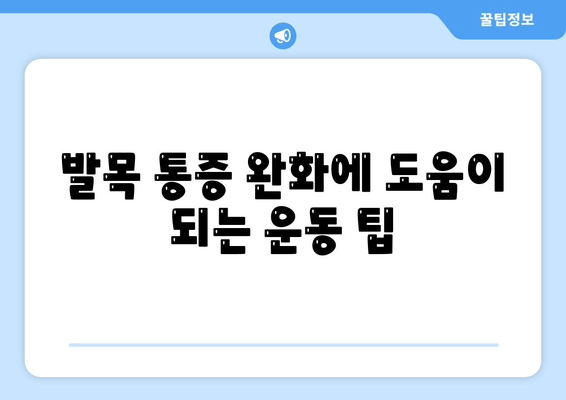 꿀팁정보

발목 통증 완화에 도움이 되는 운동 팁